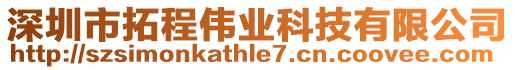 深圳市拓程伟业科技有限公司
http://szsimonkathle7.cn.coovee.com